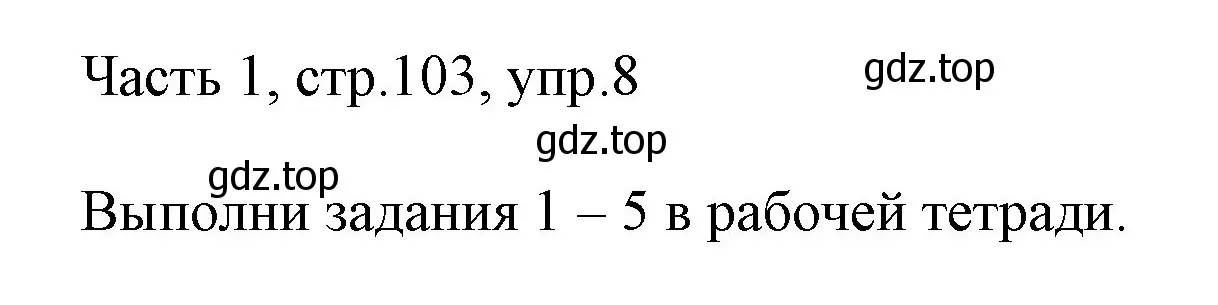 Часть 1, стр.103, упр.8

gdz.top

gdz.top

gdz.top

Выполни задания 1 – 5 в рабочей тетради.